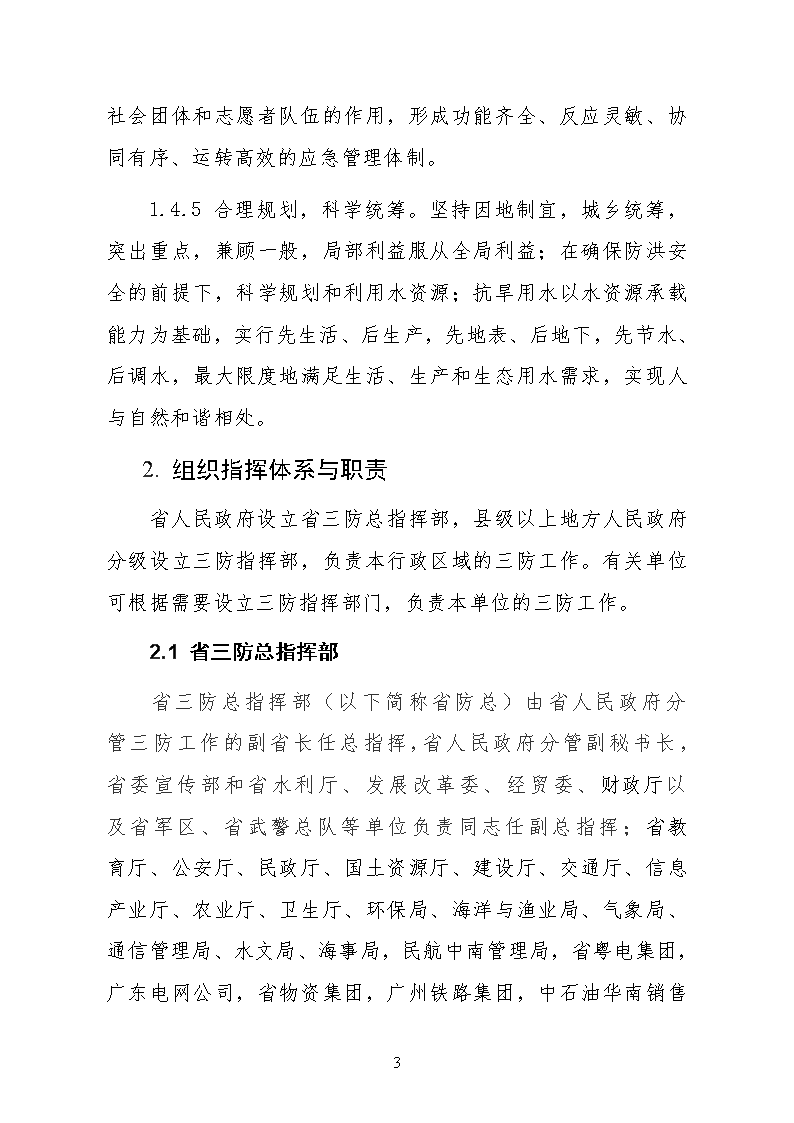 社会团体和志愿者队伍的作用，形成功能齐全、反应灵敏、协同有序、运转高效的应急管理体制。

1.4.5 合理规划，科学统筹。坚持因地制宜，城乡统筹，突出重点，兼顾一般，局部利益服从全局利益；在确保防洪安全的前提下，科学规划和利用水资源；抗旱用水以水资源承载能力为基础，实行先生活、后生产，先地表、后地下，先节水、后调水，最大限度地满足生活、生产和生态用水需求，实现人与自然和谐相处。

2. 组织指挥体系与职责

省人民政府设立省三防总指挥部，县级以上地方人民政府分级设立三防指挥部，负责本行政区域的三防工作。有关单位可根据需要设立三防指挥部门，负责本单位的三防工作。

2.1 省三防总指挥部

省三防总指挥部（以下简称省防总）由省人民政府分管三防工作的副省长任总指挥，省人民政府分管副秘书长，省委宣传部和省水利厅、发展改革委、经贸委、财政厅以及省军区、省武警总队等单位负责同志任副总指挥；省教育厅、公安厅、民政厅、国土资源厅、建设厅、交通厅、信息产业厅、农业厅、卫生厅、环保局、海洋与渔业局、气象局、通信管理局、水文局、海事局，民航中南管理局，省粤电集团，广东电网公司，省物资集团，广州铁路集团，中石油华南销售

3